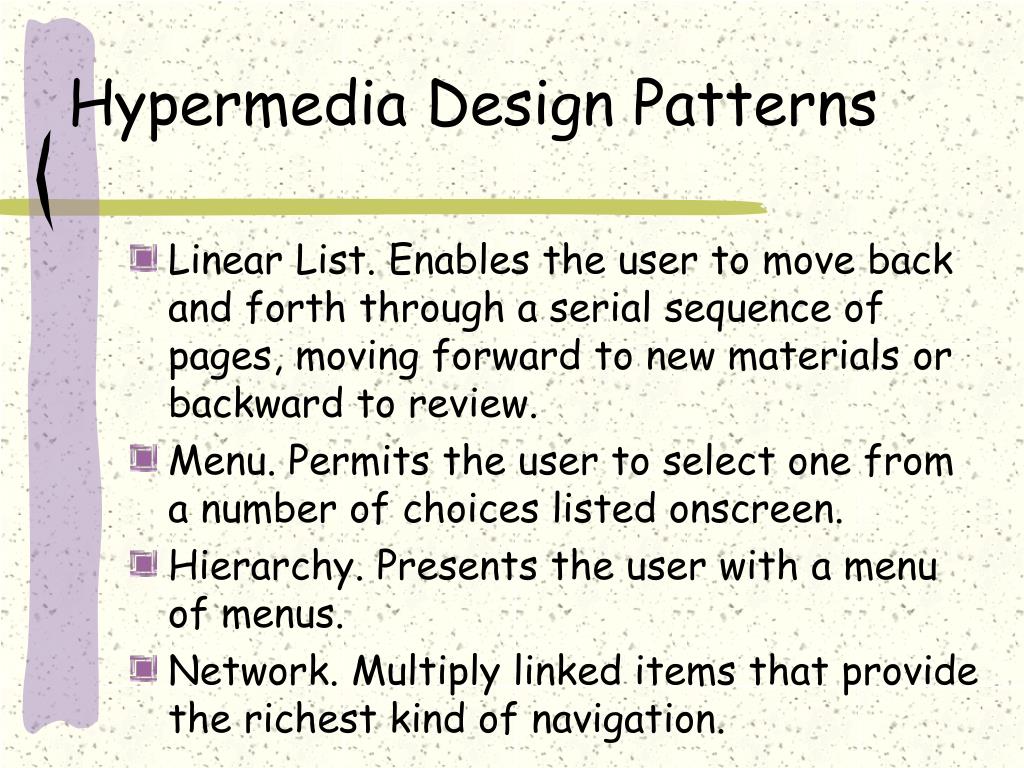 Hypermedia Design Patterns

Linear List. Enables the user to move back and forth through a serial sequence of pages, moving forward to new materials or backward to review.

Menu. Permits the user to select one from a number of choices listed onscreen.

Hierarchy. Presents the user with a menu of menus.

Network. Multiply linked items that provide the richest kind of navigation.